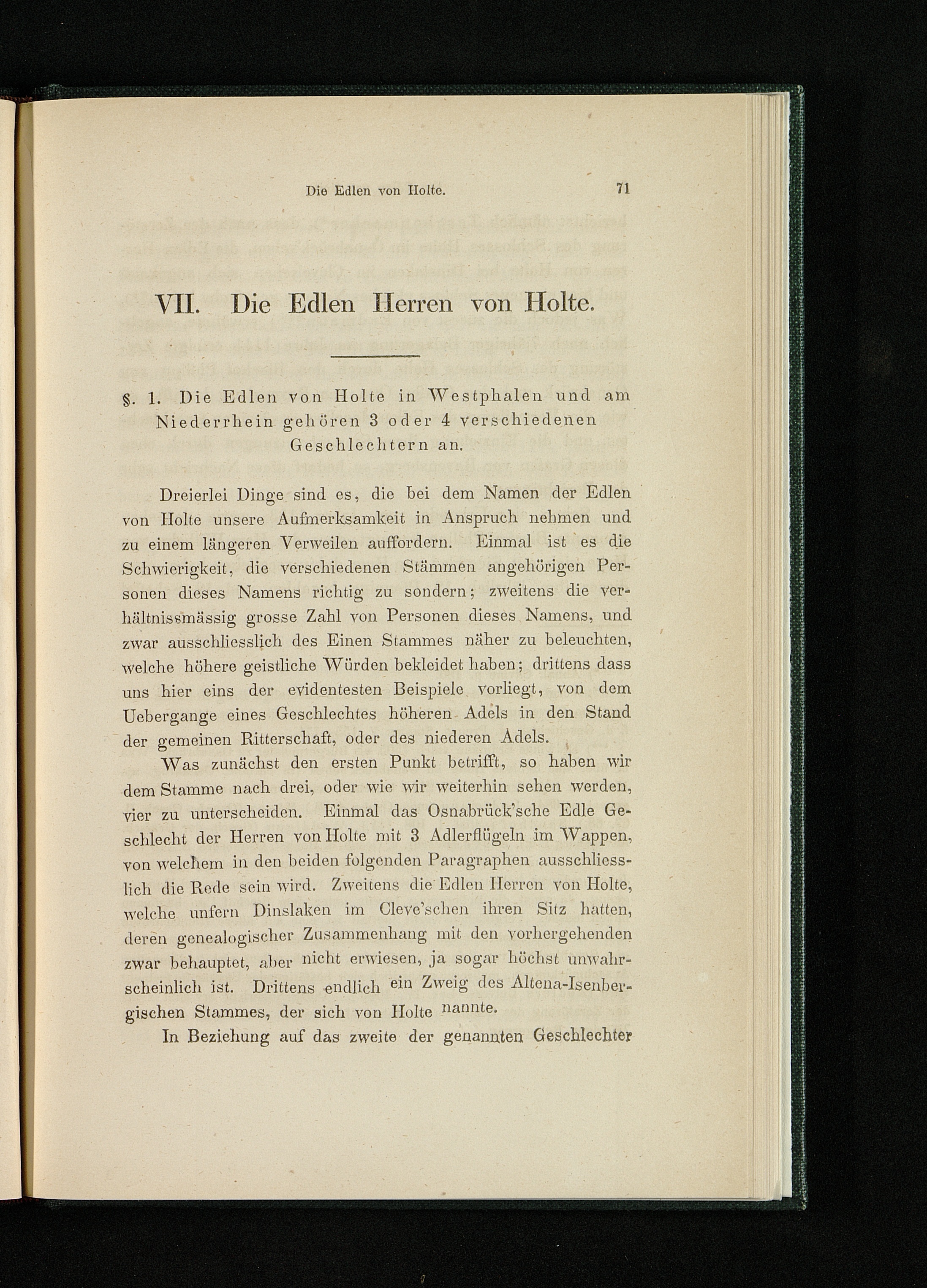 Die Edlen von Holte. 71

VII. Die Edlen Herren von Holte.

§. 1. Die Edlen von Holte in Westphalen und am Niederrhein gehören 3 oder 4 verschiedenen Geschlechtern an.

Dreierlei Dinge sind es, die bei dem Namen der Edlen von Holte unsere Aufmerksamkeit in Anspruch nehmen und zu einem längeren Verweilen auffordern. Einmal ist es die Schwierigkeit, die verschiedenen Stämmen angehörigen Personen dieses Namens richtig zu sondern; zweitens die verhältnissmässig grosse Zahl von Personen dieses Namens, und zwar ausschliesslich des Einen Stammes näher zu beleuchten, welche höhere geistliche Würden bekleidet haben; drittens dass uns hier eins der evidentesten Beispiele vorliegt, von dem Uebergange eines Geschlechtes höheren Adels in den Stand der gemeinen Ritterschaft, oder des niederen Adels.

Was zunächst den ersten Punkt betrifft, so haben wir dem Stamme nach drei, oder wie wir weiterhin sehen werden, vier zu unterscheiden. Einmal das Osnabrück'sche Edle Geschlecht der Herren von Holte mit 3 Adlerflügeln im Wappen, von welchem in den beiden folgenden Paragraphen ausschliesslich die Rede sein wird. Zweitens die Edlen Herren von Holte, welche unfern Dinslaken im Cleve'schen ihren Sitz hatten, deren genealogischer Zusammenhang mit den vorhergehenden zwar behauptet, aber nicht erwiesen, ja sogar höchst unwahrscheinlich ist. Drittens endlich ein Zweig des Altena-Isenbergischen Stammes, der sich von Holte nannte.

In Beziehung auf das zweite der genannten Geschlechter